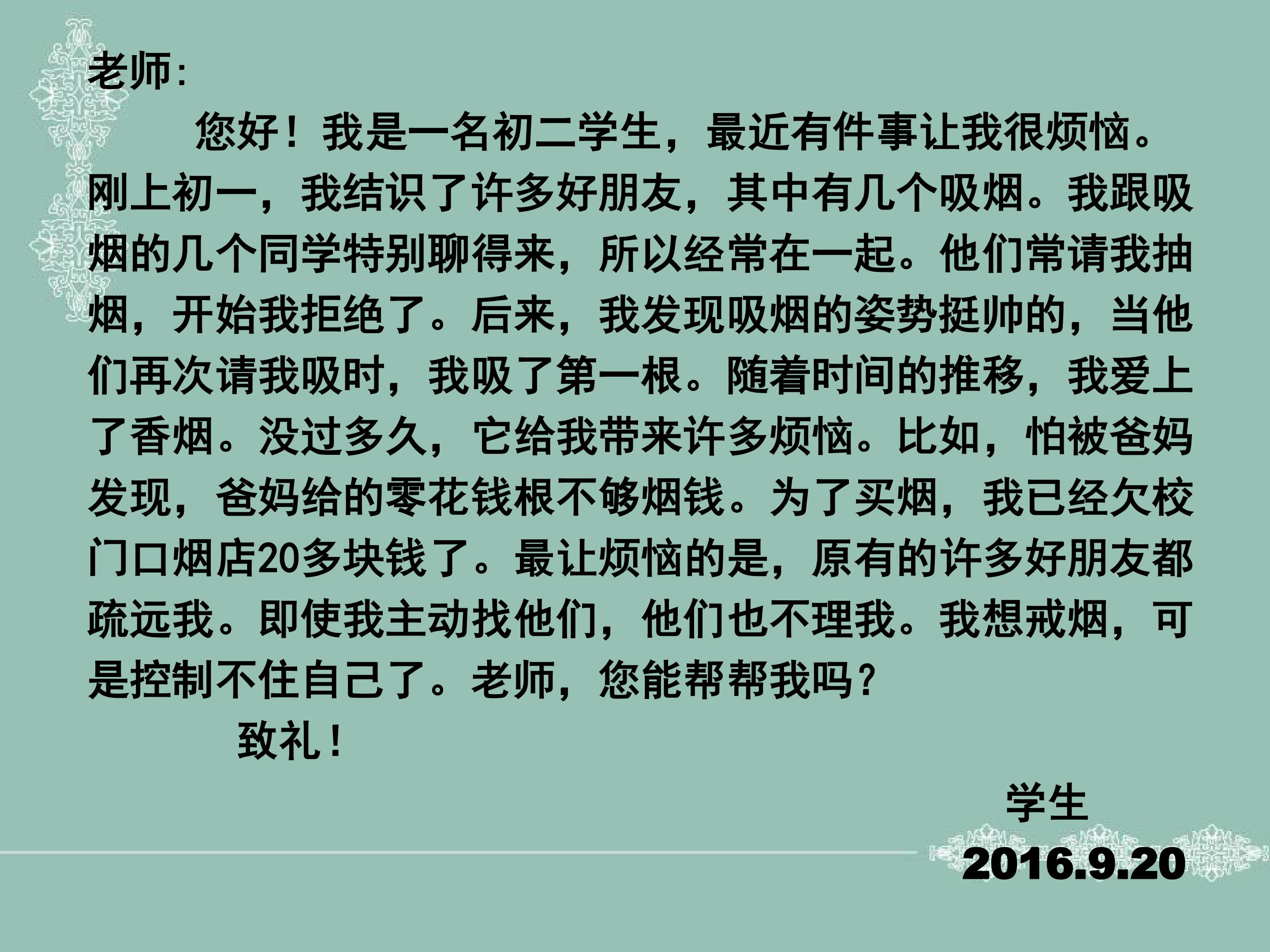 老师:

您好！我是一名初二学生，最近有件事让我很烦恼。刚上初一，我结识了许多好朋友，其中有几个吸烟。我跟吸烟的几个同学特别聊得来，所以经常在一起。他们常请我抽烟，开始我拒绝了。后来，我发现吸烟的姿势挺帅的，当他们再次请我吸时，我吸了第一根。随着时间的推移，我爱上了香烟。没过多久，它给我带来许多烦恼。比如，怕被爸妈发现，爸妈给的零花钱根不够烟钱。为了买烟，我已经欠校门口烟店20多块钱了。最让烦恼的是，原有的许多好朋友都疏远我。即使我主动找他们，他们也不理我。我想戒烟，可是控制不住自己了。老师，您能帮帮我吗？

致礼！

学生

2016.9.20